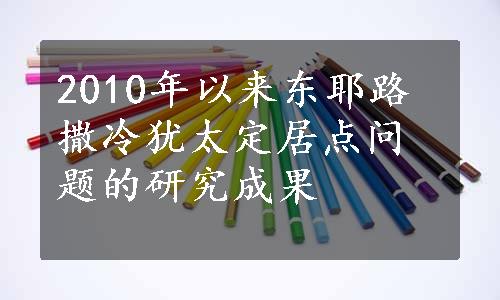 2010年以来东耶路撒冷犹太定居点问题的研究成果